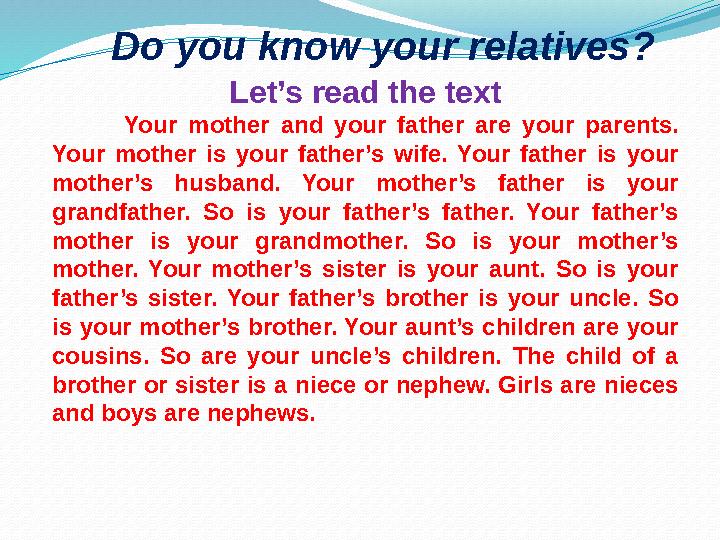 Do you know your relatives?

Let’s read the text

Your mother and your father are your parents. Your mother is your father’s wife. Your father is your mother’s husband. Your mother’s father is your grandfather. So is your father’s father. Your father’s mother is your grandmother. So is your mother’s mother. Your mother’s sister is your aunt. So is your father’s sister. Your father’s brother is your uncle. So is your mother’s brother. Your aunt’s children are your cousins. So are your uncle’s children. The child of a brother or sister is a niece or nephew. Girls are nieces and boys are nephews.